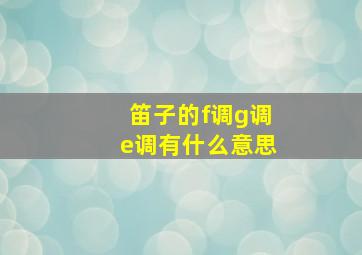 笛子的f调g调e调有什么意思